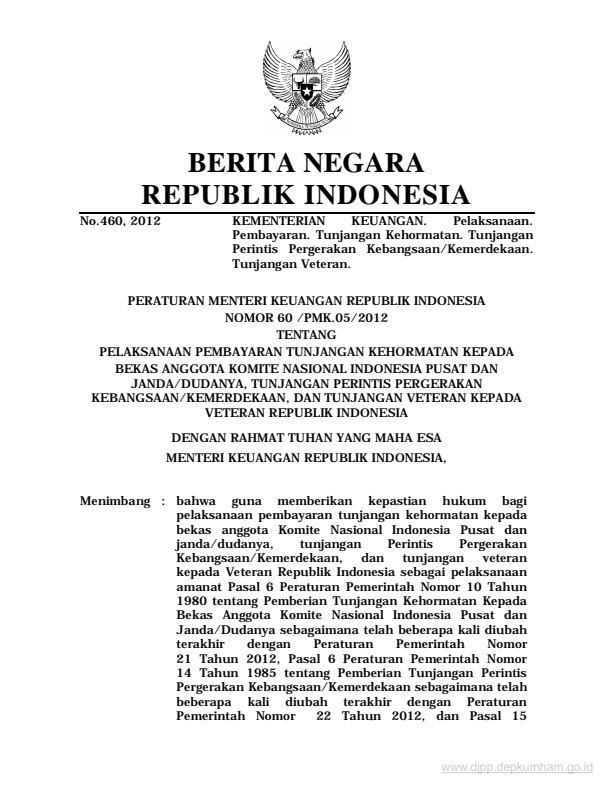 BERITA NEGARA
REPUBLIK INDONESIA

No.460, 2012

KEMENTERIAN KEUANGAN. Pelaksanaan. Pembayaran. Tunjangan Kehormatan. Tunjangan Perintis Pergerakan Kebangsaan/Kemerdekaan. Tunjangan Veteran.

PERATURAN MENTERI KEUANGAN REPUBLIK INDONESIA
NOMOR 60 /PMK.05/2012
TENTANG
PELAKSANAAN PEMBAYARAN TUNJANGAN KEHORMATAN KEPADA BEKAS ANGGOTA KOMITE NASIONAL INDONESIA PUSAT DAN JANDA/DUDANYA, TUNJANGAN PERINTIS PERGERAKAN KEBANGSAAN/KEMERDEKAAN, DAN TUNJANGAN VETERAN KEPADA VETERAN REPUBLIK INDONESIA

DENGAN RAHMAT TUHAN YANG MAHA ESA
MENTERI KEUANGAN REPUBLIK INDONESIA,

Menimbang : bahwa guna memberikan kepastian hukum bagi pelaksanaan pembayaran tunjangan kehormatan kepada bekas anggota Komite Nasional Indonesia Pusat dan janda/dudanya, tunjangan Perintis Pergerakan Kebangsaan/Kemerdekaan, dan tunjangan veteran kepada Veteran Republik Indonesia sebagai pelaksanaan amanat Pasal 6 Peraturan Pemerintah Nomor 10 Tahun 1980 tentang Pemberian Tunjangan Kehormatan Kepada Bekas Anggota Komite Nasional Indonesia Pusat dan Janda/Dudanya sebagaimana telah beberapa kali diubah terakhir dengan Peraturan Pemerintah Nomor 21 Tahun 2012, Pasal 6 Peraturan Pemerintah Nomor 14 Tahun 1985 tentang Pemberian Tunjangan Perintis Pergerakan Kebangsaan/Kemerdekaan sebagaimana telah beberapa kali diubah terakhir dengan Peraturan Pemerintah Nomor 22 Tahun 2012, dan Pasal 15

www.djpp.depkumham.go.id